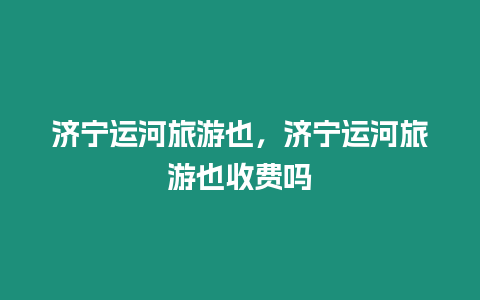 济宁运河旅游也，济宁运河旅游也收费吗